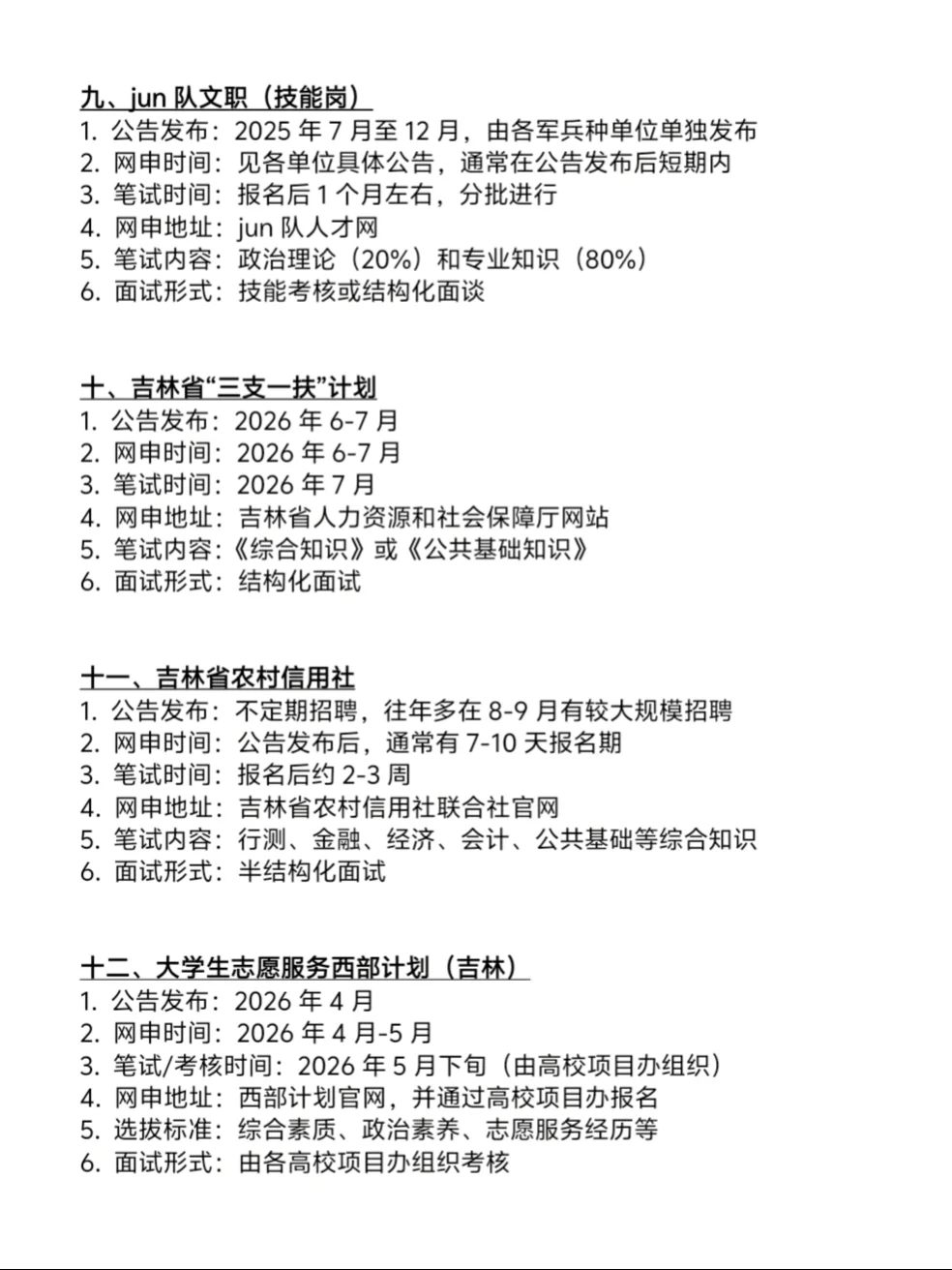 九、jun 队文职（技能岗）
1. 公告发布：2025 年 7 月至 12 月，由各军兵种单位单独发布
2. 网申时间：见各单位具体公告，通常在公告发布后短期内
3. 笔试时间：报名后 1 个月左右，分批进行
4. 网申地址：jun 队人才网
5. 笔试内容：政治理论（20%）和专业知识（80%）
6. 面试形式：技能考核或结构化面谈

十、吉林省“三支一扶”计划
1. 公告发布：2026 年 6-7 月
2. 网申时间：2026 年 6-7 月
3. 笔试时间：2026 年 7 月
4. 网申地址：吉林省人力资源和社会保障厅网站
5. 笔试内容：《综合知识》或《公共基础知识》
6. 面试形式：结构化面试

十一、吉林省农村信用社
1. 公告发布：不定期招聘，往年多在 8-9 月有较大规模招聘
2. 网申时间：公告发布后，通常有 7-10 天报名期
3. 笔试时间：报名后约 2-3 周
4. 网申地址：吉林省农村信用社联合社官网
5. 笔试内容：行测、金融、经济、会计、公共基础等综合知识
6. 面试形式：半结构化面试

十二、大学生志愿服务西部计划（吉林）
1. 公告发布：2026 年 4 月
2. 网申时间：2026 年 4 月-5 月
3. 笔试/考核时间：2026 年 5 月下旬（由高校项目办组织）
4. 网申地址：西部计划官网，并通过高校项目办报名
5. 选拔标准：综合素质、政治素养、志愿服务经历等
6. 面试形式：由各高校项目办组织考核